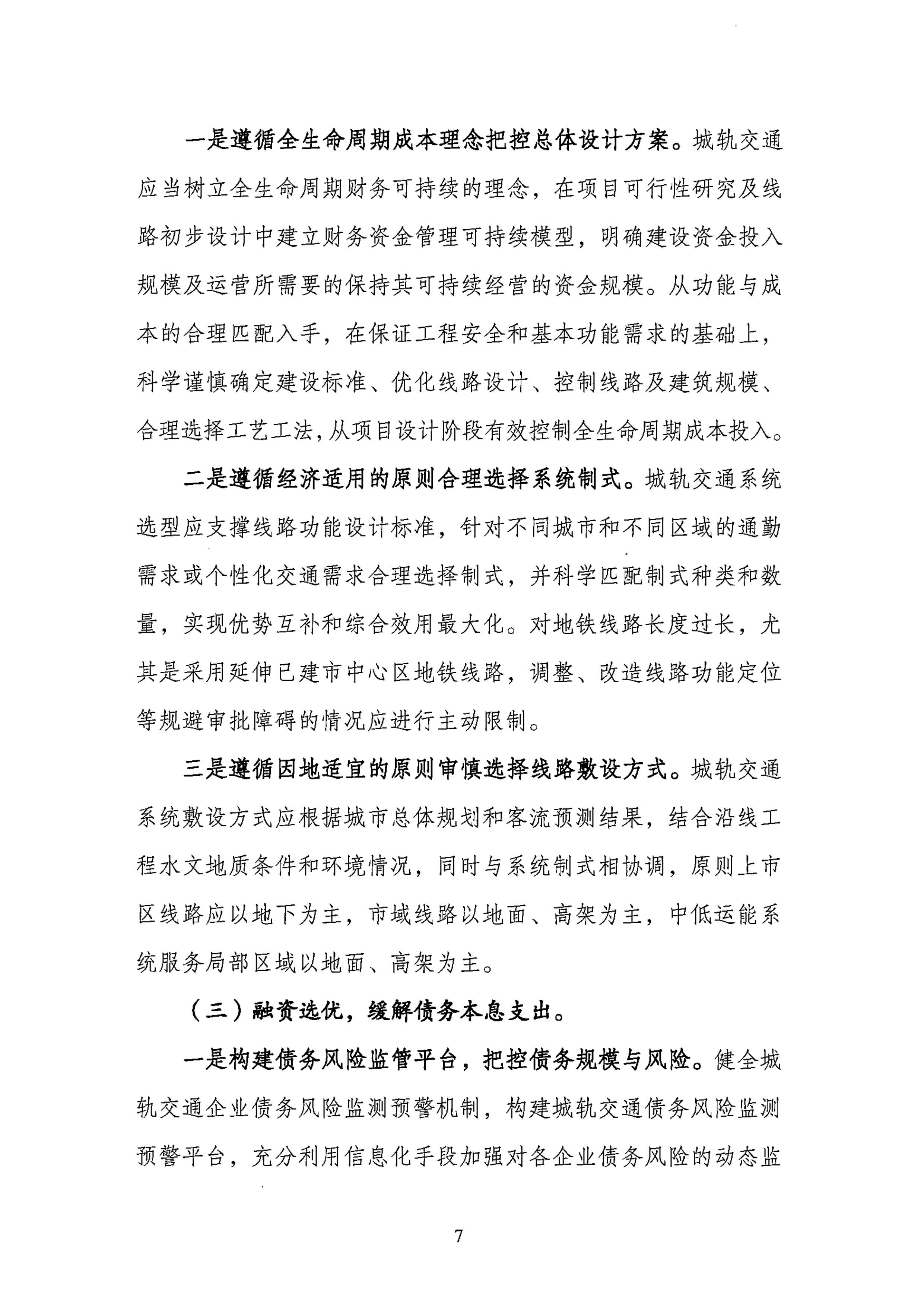 一是遵循全生命周期成本理念把控总体设计方案。城轨交通应当树立全生命周期财务可持续的理念，在项目可行性研究及线路初步设计中建立财务资金管理可持续模型，明确建设资金投入规模及运营所需要的保持其可持续经营的资金规模。从功能与成本的合理匹配入手，在保证工程安全和基本功能需求的基础上，科学谨慎确定建设标准、优化线路设计、控制线路及建筑规模、合理选择工艺工法，从项目设计阶段有效控制全生命周期成本投入。

二是遵循经济适用的原则合理选择系统制式。城轨交通系统选型应支撑线路功能设计标准，针对不同城市和不同区域的通勤需求或个性化交通需求合理选择制式，并科学匹配制式种类和数量，实现优势互补和综合效用最大化。对地铁线路长度过长，尤其是采用延伸已建市中心区地铁线路，调整、改造线路功能定位等规避审批障碍的情况应进行主动限制。

三是遵循因地适宜的原则审慎选择线路敷设方式。城轨交通系统敷设方式应根据城市总体规划和客流预测结果，结合沿线工程水文地质条件和环境情况，同时与系统制式相协调，原则上市区线路应以地下为主，市域线路以地面、高架为主，中低运能系统服务局部区域以地面、高架为主。

（三）融资选优，缓解债务本息支出。

一是构建债务风险监管平台，把控债务规模与风险。健全城轨交通企业债务风险监测预警机制，构建城轨交通债务风险监测预警平台，充分利用信息化手段加强对各企业债务风险的动态监

7